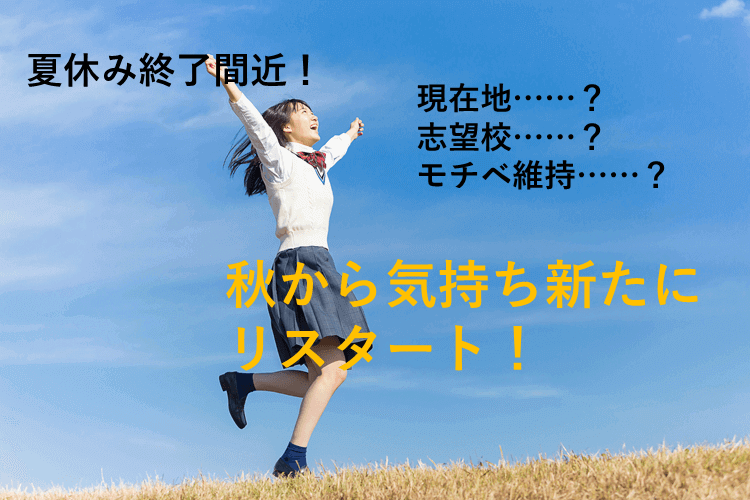 夏休み終了間近！

現在地……？
志望校……？
モチベ維持……？

秋から気持ち新たに
リスタート！